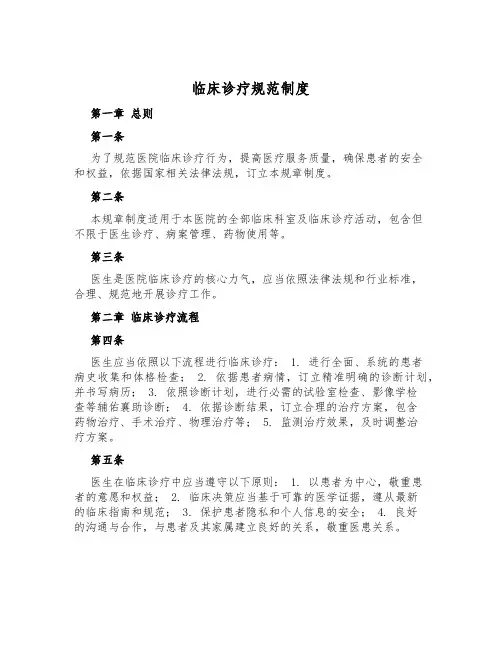 临床诊疗规范制度

第一章 总则

第一条

为了规范医院临床诊疗行为，提高医疗服务质量，确保患者的安全和权益，依据国家相关法律法规，订立本规章制度。

第二条

本规章制度适用于本医院的全部临床科室及临床诊疗活动，包含但不限于医生诊疗、病案管理、药物使用等。

第三条

医生是医院临床诊疗的核心力气，应当依照法律法规和行业标准，合理、规范地开展诊疗工作。

第二章 临床诊疗流程

第四条

医生应当依照以下流程进行临床诊疗： 1. 进行全面、系统的患者病史收集和体格检查； 2. 依据患者病情，订立精准明确的诊断计划，并书写病历； 3. 依照诊断计划，进行必需的试验室检查、影像学检查等辅佑襄助诊断； 4. 依据诊断结果，订立合理的治疗方案，包含药物治疗、手术治疗、物理治疗等； 5. 监测治疗效果，及时调整治疗方案。

第五条

医生在临床诊疗中应当遵守以下原则： 1. 以患者为中心，敬重患者的意愿和权益； 2. 临床决策应当基于可靠的医学证据，遵从最新的临床指南和规范； 3. 保护患者隐私和个人信息的安全； 4. 良好的沟通与合作，与患者及其家属建立良好的关系，敬重医患关系。